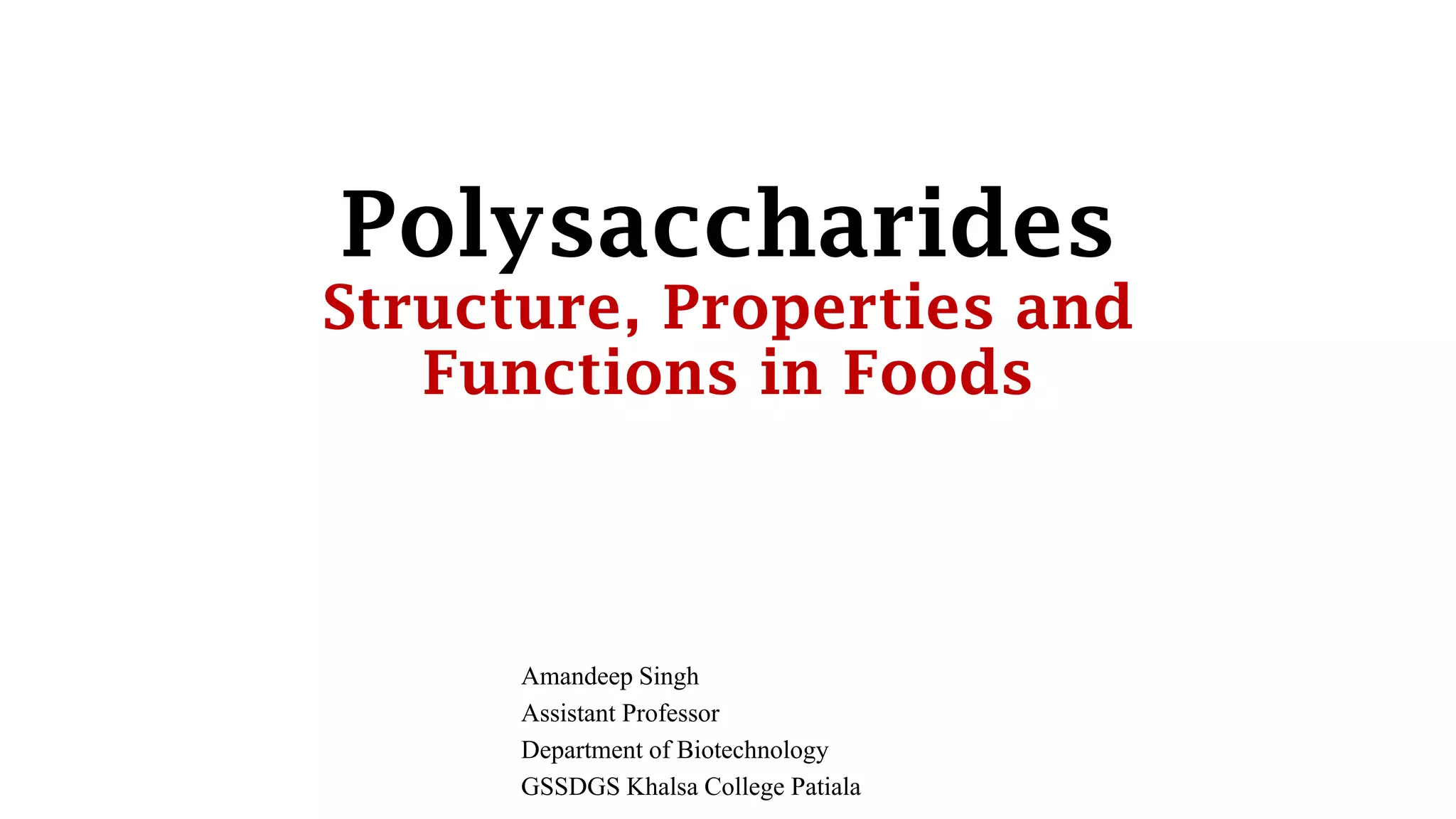 Polysaccharides
Structure, Properties and Functions in Foods

Amandeep Singh
Assistant Professor
Department of Biotechnology
GSSDGS Khalsa College Patiala